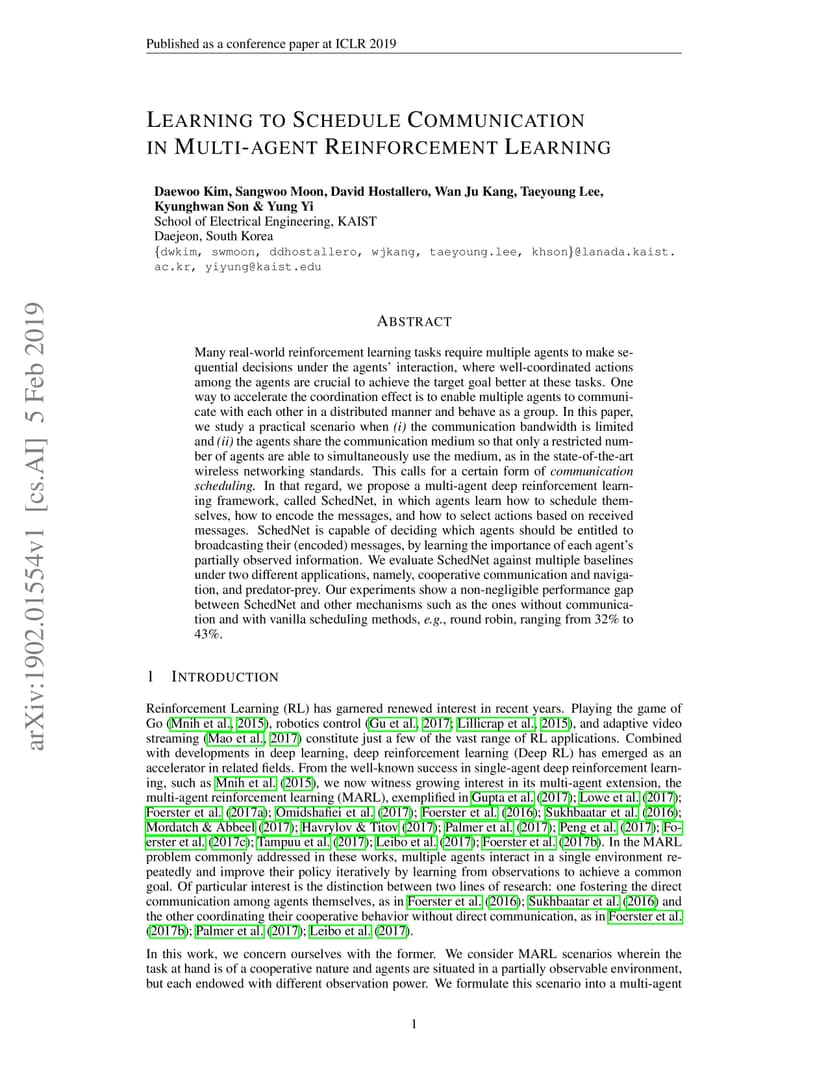 Published as a conference paper at ICLR 2019

LEARNING TO SCHEDULE COMMUNICATION IN MULTI-AGENT REINFORCEMENT LEARNING

Daewoo Kim, Sangwoo Moon, David Hostallero, Wan Ju Kang, Taeyoung Lee, Kyunghwan Son & Yung Yi
School of Electrical Engineering, KAIST
Daejeon, South Korea
{dwkim, swmoon, ddhostallero, wjkang, taeyoung.lee, khson}@lanada.kaist.ac.kr, yiyung@kaist.edu

arXiv:1902.01554v1 [cs.AI] 5 Feb 2019

ABSTRACT

Many real-world reinforcement learning tasks require multiple agents to make sequential decisions under the agents' interaction, where well-coordinated actions among the agents are crucial to achieve the target goal better at these tasks. One way to accelerate the coordination effect is to enable multiple agents to communicate with each other in a distributed manner and behave as a group. In this paper, we study a practical scenario when (i) the communication bandwidth is limited and (ii) the agents share the communication medium so that only a restricted number of agents are able to simultaneously use the medium, as in the state-of-the-art wireless networking standards. This calls for a certain form of communication scheduling. In that regard, we propose a multi-agent deep reinforcement learning framework, called SchedNet, in which agents learn how to schedule themselves, how to encode the messages, and how to select actions based on received messages. SchedNet is capable of deciding which agents should be entitled to broadcasting their (encoded) messages, by learning the importance of each agent's partially observed information. We evaluate SchedNet against multiple baselines under two different applications, namely, cooperative communication and navigation, and predator-prey. Our experiments show a non-negligible performance gap between SchedNet and other mechanisms such as the ones without communication and with vanilla scheduling methods, e.g., round robin, ranging from 32% to 43%.

1 INTRODUCTION

Reinforcement Learning (RL) has garnered renewed interest in recent years. Playing the game of Go (Mnih et al., 2015), robotics control (Gu et al., 2017; Lillicrap et al., 2015), and adaptive video streaming (Mao et al., 2017) constitute just a few of the vast range of RL applications. Combined with developments in deep learning, deep reinforcement learning (Deep RL) has emerged as an accelerator in related fields. From the well-known success in single-agent deep reinforcement learning, such as Mnih et al. (2015), we now witness growing interest in its multi-agent extension, the multi-agent reinforcement learning (MARL), exemplified in Gupta et al. (2017); Lowe et al. (2017); Foerster et al. (2017a); Omidshafiei et al. (2017); Foerster et al. (2016); Sukhbaatar et al. (2016); Mordatch & Abbeel (2017); Havrylov & Titov (2017); Palmer et al. (2017); Peng et al. (2017); Foerster et al. (2017c); Tampuu et al. (2017); Leibo et al. (2017); Foerster et al. (2017b). In the MARL problem commonly addressed in these works, multiple agents interact in a single environment repeatedly and improve their policy iteratively by learning from observations to achieve a common goal. Of particular interest is the distinction between two lines of research: one fostering the direct communication among agents themselves, as in Foerster et al. (2016); Sukhbaatar et al. (2016) and the other coordinating their cooperative behavior without direct communication, as in Foerster et al. (2017b); Palmer et al. (2017); Leibo et al. (2017).

In this work, we concern ourselves with the former. We consider MARL scenarios wherein the task at hand is of a cooperative nature and agents are situated in a partially observable environment, but each endowed with different observation power. We formulate this scenario into a multi-agent

1